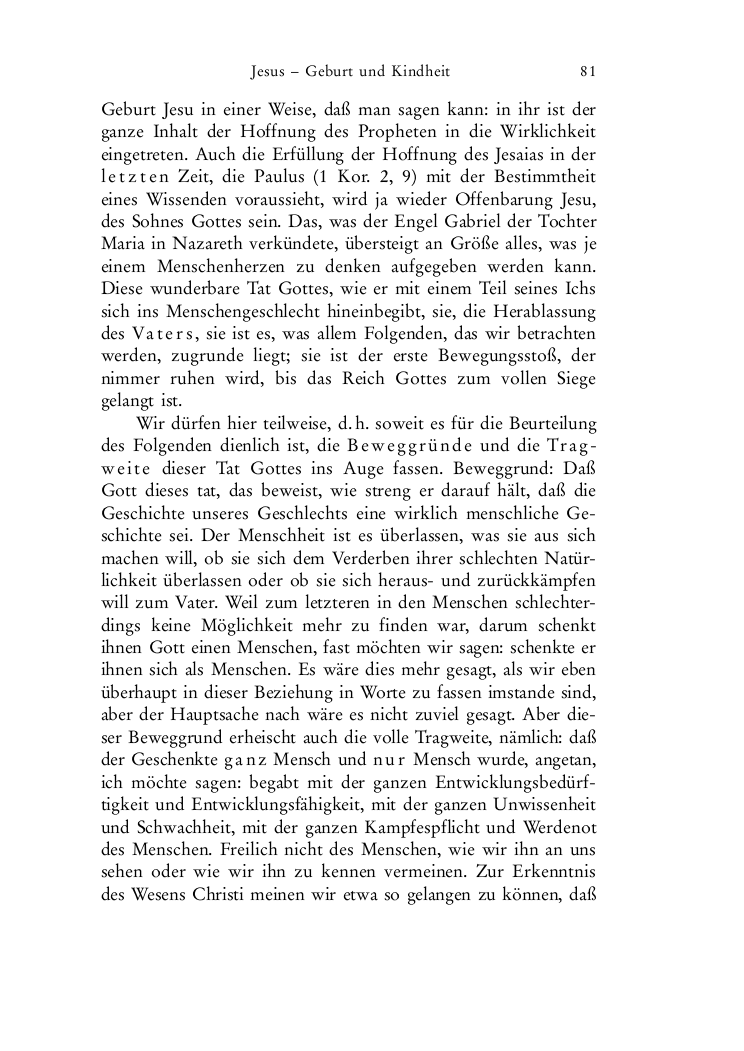 Jesus – Geburt und Kindheit 81

Geburt Jesu in einer Weise, daß man sagen kann: in ihr ist der ganze Inhalt der Hoffnung des Propheten in die Wirklichkeit eingetreten. Auch die Erfüllung der Hoffnung des Jesaias in der letzten Zeit, die Paulus (1 Kor. 2, 9) mit der Bestimmtheit eines Wissenden voraussieht, wird ja wieder Offenbarung Jesu, des Sohnes Gottes sein. Das, was der Engel Gabriel der Tochter Maria in Nazareth verkündete, übersteigt an Größe alles, was je einem Menschenherzen zu denken aufgegeben werden kann. Diese wunderbare Tat Gottes, wie er mit einem Teil seines Ichs sich ins Menschengeschlecht hineinbegibt, sie, die Herablassung des Vaters, sie ist es, was allem Folgenden, das wir betrachten werden, zugrunde liegt; sie ist der erste Bewegungsstoß, der nimmer ruhen wird, bis das Reich Gottes zum vollen Siege gelangt ist.

Wir dürfen hier teilweise, d. h. soweit es für die Beurteilung des Folgenden dienlich ist, die Beweggründe und die Tragweite dieser Tat Gottes ins Auge fassen. Beweggrund: Daß Gott dieses tat, das beweist, wie streng er darauf hält, daß die Geschichte unseres Geschlechts eine wirklich menschliche Geschichte sei. Der Menschheit ist es überlassen, was sie aus sich machen will, ob sie sich dem Verderben ihrer schlechten Natürlichkeit überlassen oder ob sie sich heraus- und zurückkämpfen will zum Vater. Weil zum letzteren in den Menschen schlechterdings keine Möglichkeit mehr zu finden war, darum schenkt ihnen Gott einen Menschen, fast möchten wir sagen: schenkte er ihnen sich als Menschen. Es wäre dies mehr gesagt, als wir eben überhaupt in dieser Beziehung in Worte zu fassen imstande sind, aber der Hauptsache nach wäre es nicht zuviel gesagt. Aber dieser Beweggrund erheischt auch die volle Tragweite, nämlich: daß der Geschenkte ganz Mensch und nur Mensch wurde, angetan, ich möchte sagen: begabt mit der ganzen Entwicklungsbedürftigkeit und Entwicklungsfähigkeit, mit der ganzen Unwissenheit und Schwachheit, mit der ganzen Kampfespflicht und Werdenot des Menschen. Freilich nicht des Menschen, wie wir ihn an uns sehen oder wie wir ihn zu kennen vermeinen. Zur Erkenntnis des Wesens Christi meinen wir etwa so gelangen zu können, daß